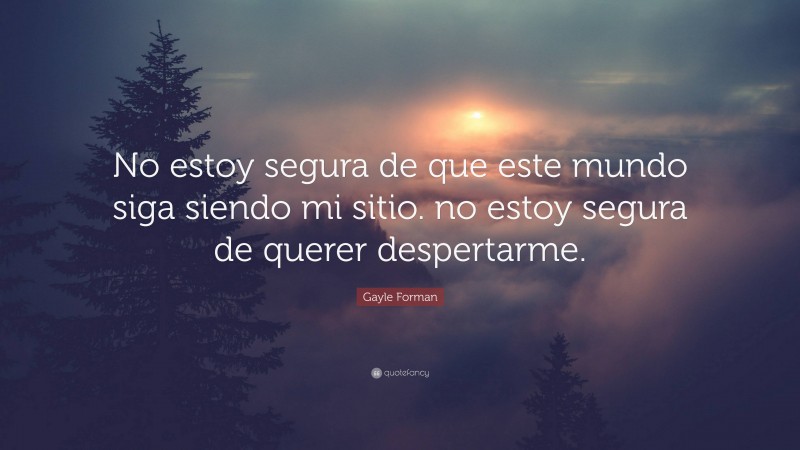 No estoy segura de que este mundo siga siendo mi sitio. no estoy segura de querer despertarme.

Gayle Forman

quotefancy